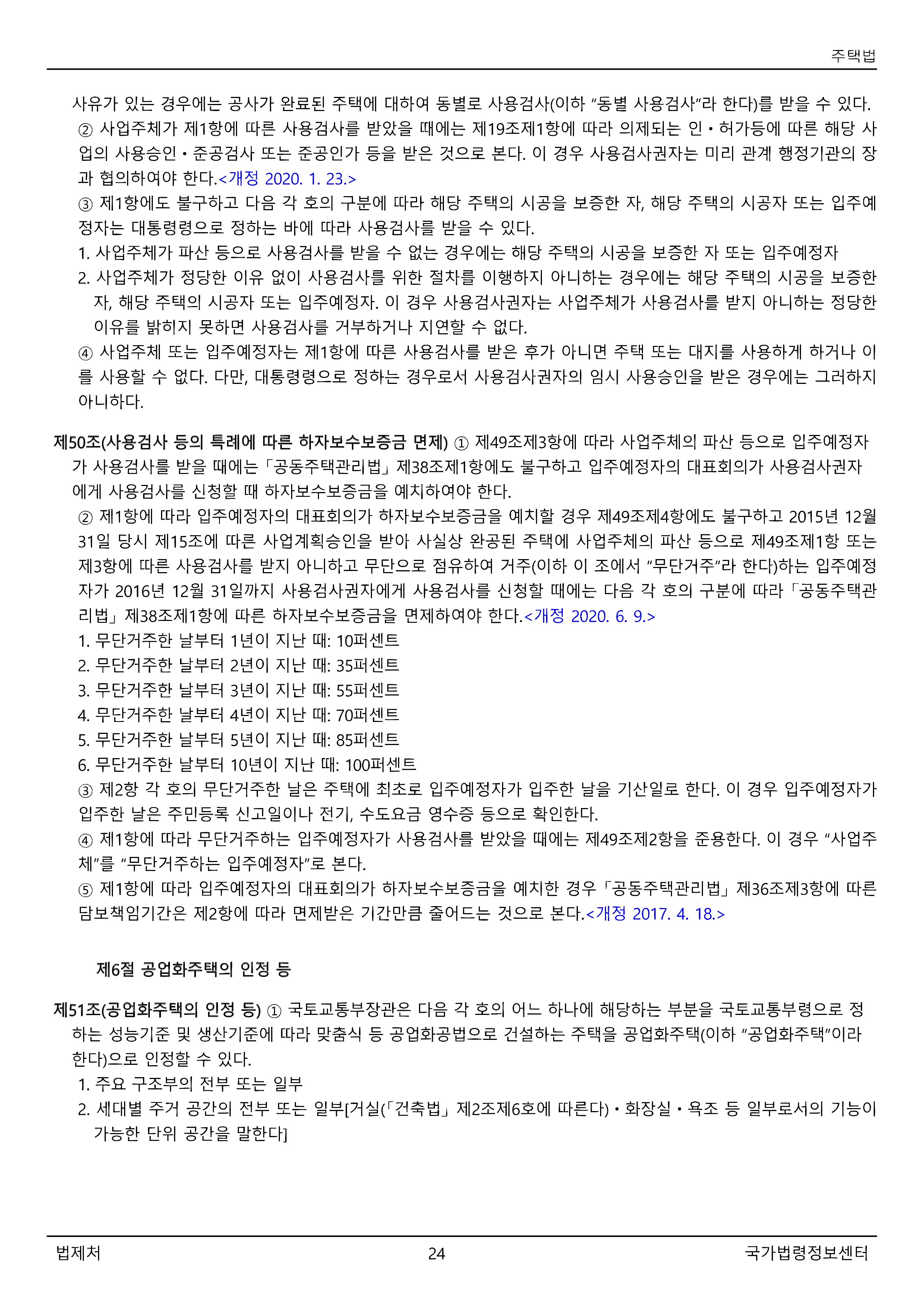 주택법

사유가 있는 경우에는 공사가 완료된 주택에 대하여 동별로 사용검사(이하 "동별 사용검사"라 한다)를 받을 수 있다.

② 사업주체가 제1항에 따른 사용검사를 받았을 때에는 제19조제1항에 따라 의제되는 인ㆍ허가등에 따른 해당 사업의 사용승인ㆍ준공검사 또는 준공인가 등을 받은 것으로 본다. 이 경우 사용검사권자는 미리 관계 행정기관의 장과 협의하여야 한다.<개정 2020. 1. 23.>

③ 제1항에도 불구하고 다음 각 호의 구분에 따라 해당 주택의 시공을 보증한 자, 해당 주택의 시공자 또는 입주예정자는 대통령령으로 정하는 바에 따라 사용검사를 받을 수 있다.

1. 사업주체가 파산 등으로 사용검사를 받을 수 없는 경우에는 해당 주택의 시공을 보증한 자 또는 입주예정자

2. 사업주체가 정당한 이유 없이 사용검사를 위한 절차를 이행하지 아니하는 경우에는 해당 주택의 시공을 보증한 자, 해당 주택의 시공자 또는 입주예정자. 이 경우 사용검사권자는 사업주체가 사용검사를 받지 아니하는 정당한 이유를 밝히지 못하면 사용검사를 거부하거나 지연할 수 없다.

④ 사업주체 또는 입주예정자는 제1항에 따른 사용검사를 받은 후가 아니면 주택 또는 대지를 사용하게 하거나 이를 사용할 수 없다. 다만, 대통령령으로 정하는 경우로서 사용검사권자의 임시 사용승인을 받은 경우에는 그러하지 아니하다.

제50조(사용검사 등의 특례에 따른 하자보수보증금 면제) ① 제49조제3항에 따라 사업주체의 파산 등으로 입주예정자가 사용검사를 받을 때에는 「공동주택관리법」 제38조제1항에도 불구하고 입주예정자의 대표회의가 사용검사권자에게 사용검사를 신청할 때 하자보수보증금을 예치하여야 한다.

② 제1항에 따라 입주예정자의 대표회의가 하자보수보증금을 예치할 경우 제49조제4항에도 불구하고 2015년 12월 31일 당시 제15조에 따른 사업계획승인을 받아 사실상 완공된 주택에 사업주체의 파산 등으로 제49조제1항 또는 제3항에 따른 사용검사를 받지 아니하고 무단으로 점유하여 거주(이하 이 조에서 "무단거주"라 한다)하는 입주예정자가 2016년 12월 31일까지 사용검사권자에게 사용검사를 신청할 때에는 다음 각 호의 구분에 따라 「공동주택관리법」 제38조제1항에 따른 하자보수보증금을 면제하여야 한다.<개정 2020. 6. 9.>

1. 무단거주한 날부터 1년이 지난 때: 10퍼센트

2. 무단거주한 날부터 2년이 지난 때: 35퍼센트

3. 무단거주한 날부터 3년이 지난 때: 55퍼센트

4. 무단거주한 날부터 4년이 지난 때: 70퍼센트

5. 무단거주한 날부터 5년이 지난 때: 85퍼센트

6. 무단거주한 날부터 10년이 지난 때: 100퍼센트

③ 제2항 각 호의 무단거주한 날은 주택에 최초로 입주예정자가 입주한 날을 기산일로 한다. 이 경우 입주예정자가 입주한 날은 주민등록 신고일이나 전기, 수도요금 영수증 등으로 확인한다.

④ 제1항에 따라 무단거주하는 입주예정자가 사용검사를 받았을 때에는 제49조제2항을 준용한다. 이 경우 "사업주체"를 "무단거주하는 입주예정자"로 본다.

⑤ 제1항에 따라 입주예정자의 대표회의가 하자보수보증금을 예치한 경우 「공동주택관리법」 제36조제3항에 따른 담보책임기간은 제2항에 따라 면제받은 기간만큼 줄어드는 것으로 본다.<개정 2017. 4. 18.>

제6절 공업화주택의 인정 등

제51조(공업화주택의 인정 등) ① 국토교통부장관은 다음 각 호의 어느 하나에 해당하는 부분을 국토교통부령으로 정하는 성능기준 및 생산기준에 따라 맞춤식 등 공업화공법으로 건설하는 주택을 공업화주택(이하 "공업화주택"이라 한다)으로 인정할 수 있다.

1. 주요 구조부의 전부 또는 일부

2. 세대별 주거 공간의 전부 또는 일부[거실(「건축법」 제2조제6호에 따른다)ㆍ화장실ㆍ욕조 등 일부로서의 기능이 가능한 단위 공간을 말한다]

법제처 24 국가법령정보센터